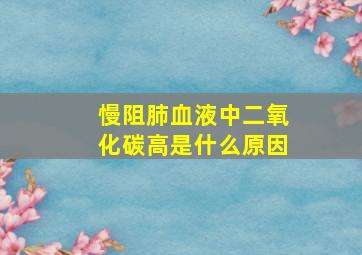 慢阻肺血液中二氧化碳高是什么原因